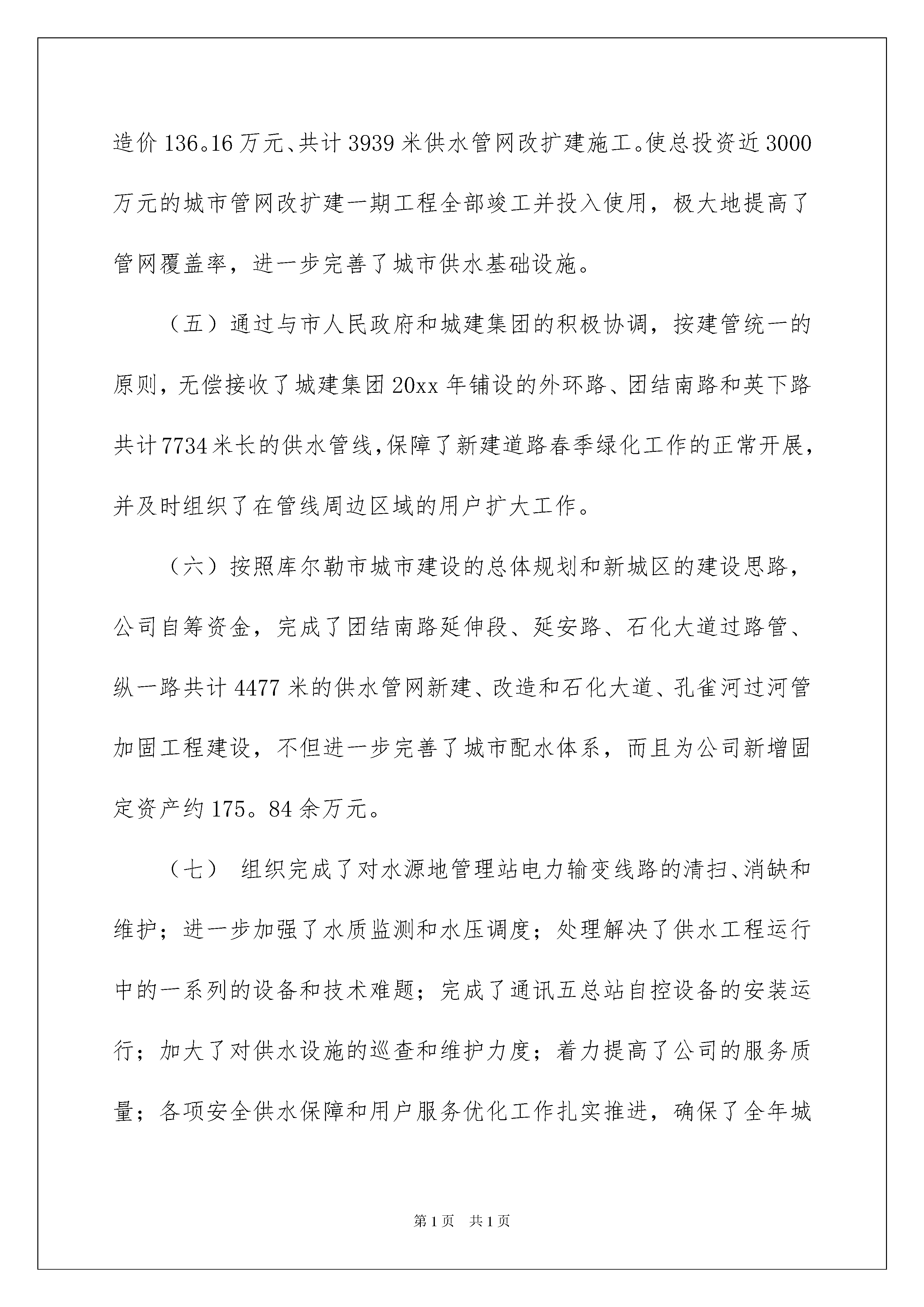 造价136。16万元、共计3939米供水管网改扩建施工。使总投资近3000万元的城市管网改扩建一期工程全部竣工并投入使用，极大地提高了管网覆盖率，进一步完善了城市供水基础设施。

（五）通过与市人民政府和城建集团的积极协调，按建管统一的原则，无偿接收了城建集团20xx年铺设的外环路、团结南路和英下路共计7734米长的供水管线，保障了新建道路春季绿化工作的正常开展，并及时组织了在管线周边区域的用户扩大工作。

（六）按照库尔勒市城市建设的总体规划和新城区的建设思路，公司自筹资金，完成了团结南路延伸段、延安路、石化大道过路管、纵一路共计4477米的供水管网新建、改造和石化大道、孔雀河过河管加固工程建设，不但进一步完善了城市配水体系，而且为公司新增固定资产约175。84余万元。

（七） 组织完成了对水源地管理站电力输变线路的清扫、消缺和维护；进一步加强了水质监测和水压调度；处理解决了供水工程运行中的一系列的设备和技术难题；完成了通讯五总站自控设备的安装运行；加大了对供水设施的巡查和维护力度；着力提高了公司的服务质量；各项安全供水保障和用户服务优化工作扎实推进，确保了全年城

第1页 共1页